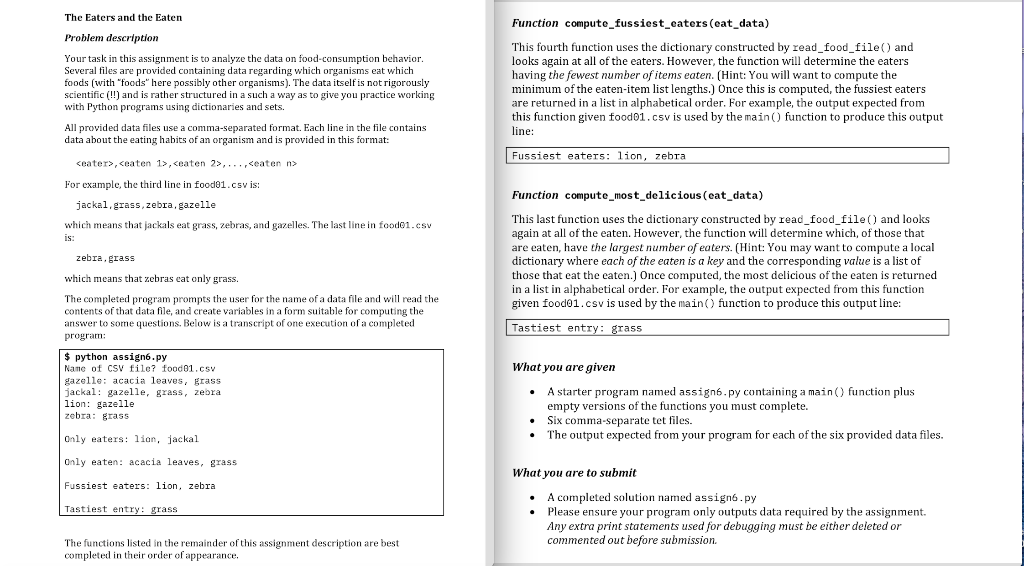 The Eaters and the Eaten

Problem description

Your task in this assignment is to analyze the data on food-consumption behavior. Several files are provided containing data regarding which organisms eat which foods (with "foods" here possibly other organisms). The data itself is not rigorously scientific (!!) and is rather structured in a such a way as to give you practice working with Python programs using dictionaries and sets.

All provided data files use a comma-separated format. Each line in the file contains data about the eating habits of an organism and is provided in this format:

<eater>,<eaten 1>,<eaten 2>,...,<eaten n>

For example, the third line in food01.csv is:

jackal,grass,zebra,gazelle

which means that jackals eat grass, zebras, and gazelles. The last line in food01.csv is:

zebra,grass

which means that zebras eat only grass.

The completed program prompts the user for the name of a data file and will read the contents of that data file, and create variables in a form suitable for computing the answer to some questions. Below is a transcript of one execution of a completed program:

$ python assign6.py
Name of CSV file? food01.csv
gazelle: acacia leaves, grass
jackal: gazelle, grass, zebra
lion: gazelle
zebra: grass

Only eaters: lion, jackal

Only eaten: acacia leaves, grass

Fussiest eaters: lion, zebra

Tastiest entry: grass

The functions listed in the remainder of this assignment description are best completed in their order of appearance.

Function compute_fussiest_eaters(eat_data)

This fourth function uses the dictionary constructed by read_food_file() and looks again at all of the eaters. However, the function will determine the eaters having the fewest number of items eaten. (Hint: You will want to compute the minimum of the eaten-item list lengths.) Once this is computed, the fussiest eaters are returned in a list in alphabetical order. For example, the output expected from this function given food01.csv is used by the main() function to produce this output line:

Fussiest eaters: lion, zebra

Function compute_most_delicious(eat_data)

This last function uses the dictionary constructed by read_food_file() and looks again at all of the eaten. However, the function will determine which, of those that are eaten, have the largest number of eaters. (Hint: You may want to compute a local dictionary where each of the eaten is a key and the corresponding value is a list of those that eat the eaten.) Once computed, the most delicious of the eaten is returned in a list in alphabetical order. For example, the output expected from this function given food01.csv is used by the main() function to produce this output line:

Tastiest entry: grass

What you are given

• A starter program named assign6.py containing a main() function plus empty versions of the functions you must complete.
• Six comma-separate tet files.
• The output expected from your program for each of the six provided data files.

What you are to submit

• A completed solution named assign6.py
• Please ensure your program only outputs data required by the assignment. Any extra print statements used for debugging must be either deleted or commented out before submission.